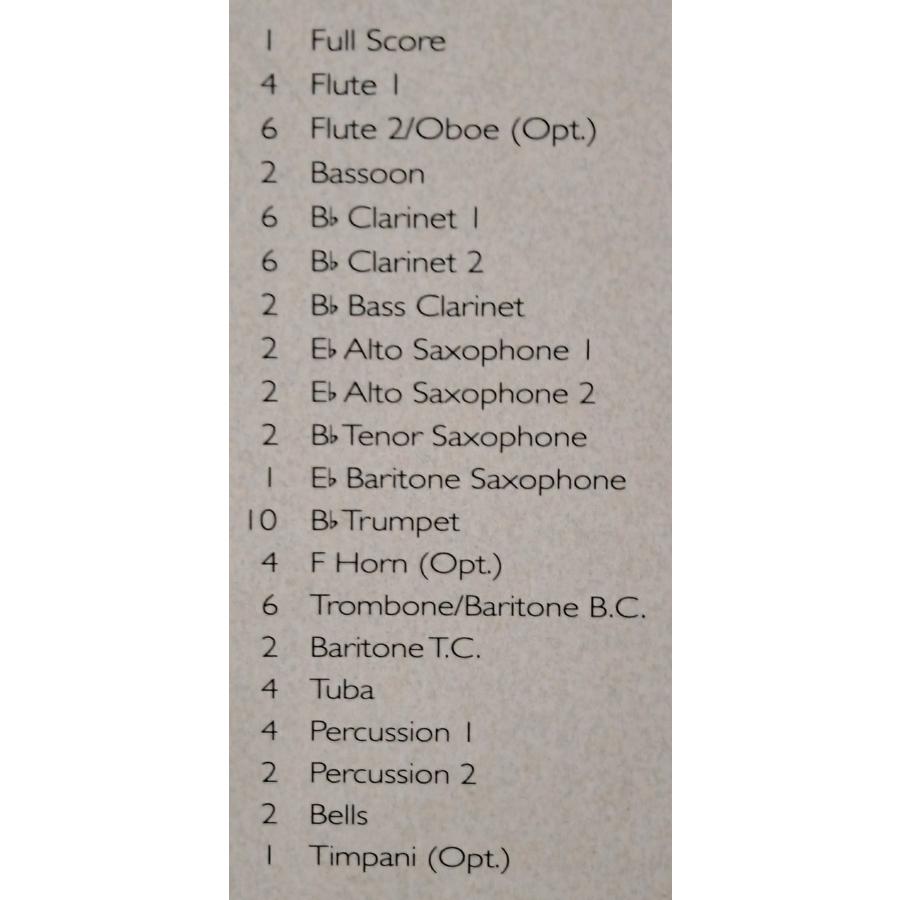 1 Full Score
4 Flute 1
6 Flute 2/Oboe (Opt.)
2 Bassoon
6 B♭ Clarinet 1
6 B♭ Clarinet 2
2 B♭ Bass Clarinet
2 E♭ Alto Saxophone 1
2 E♭ Alto Saxophone 2
2 B♭ Tenor Saxophone
1 E♭ Baritone Saxophone
10 B♭ Trumpet
4 F Horn (Opt.)
6 Trombone/Baritone B.C.
2 Baritone T.C.
4 Tuba
4 Percussion 1
2 Percussion 2
2 Bells
1 Timpani (Opt.)